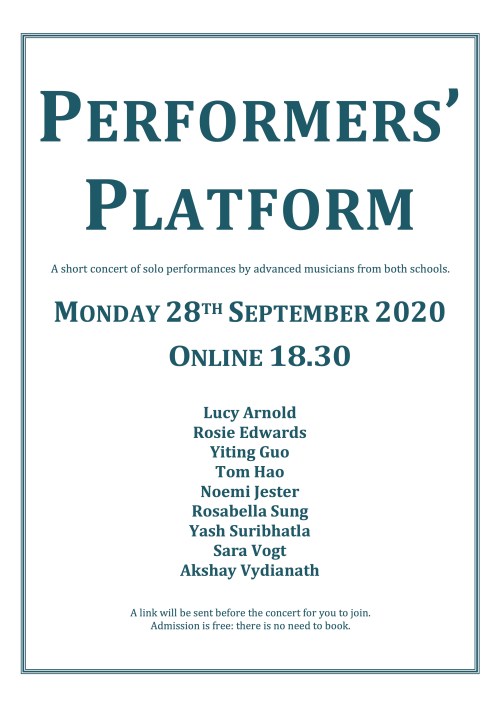 PERFORMERS'

PLATFORM

A short concert of solo performances by advanced musicians from both schools.

MONDAY 28TH SEPTEMBER 2020

ONLINE 18.30

Lucy Arnold
Rosie Edwards
Yiting Guo
Tom Hao
Noemi Jester
Rosabella Sung
Yash Suribhatla
Sara Vogt
Akshay Vydianath

A link will be sent before the concert for you to join.
Admission is free: there is no need to book.